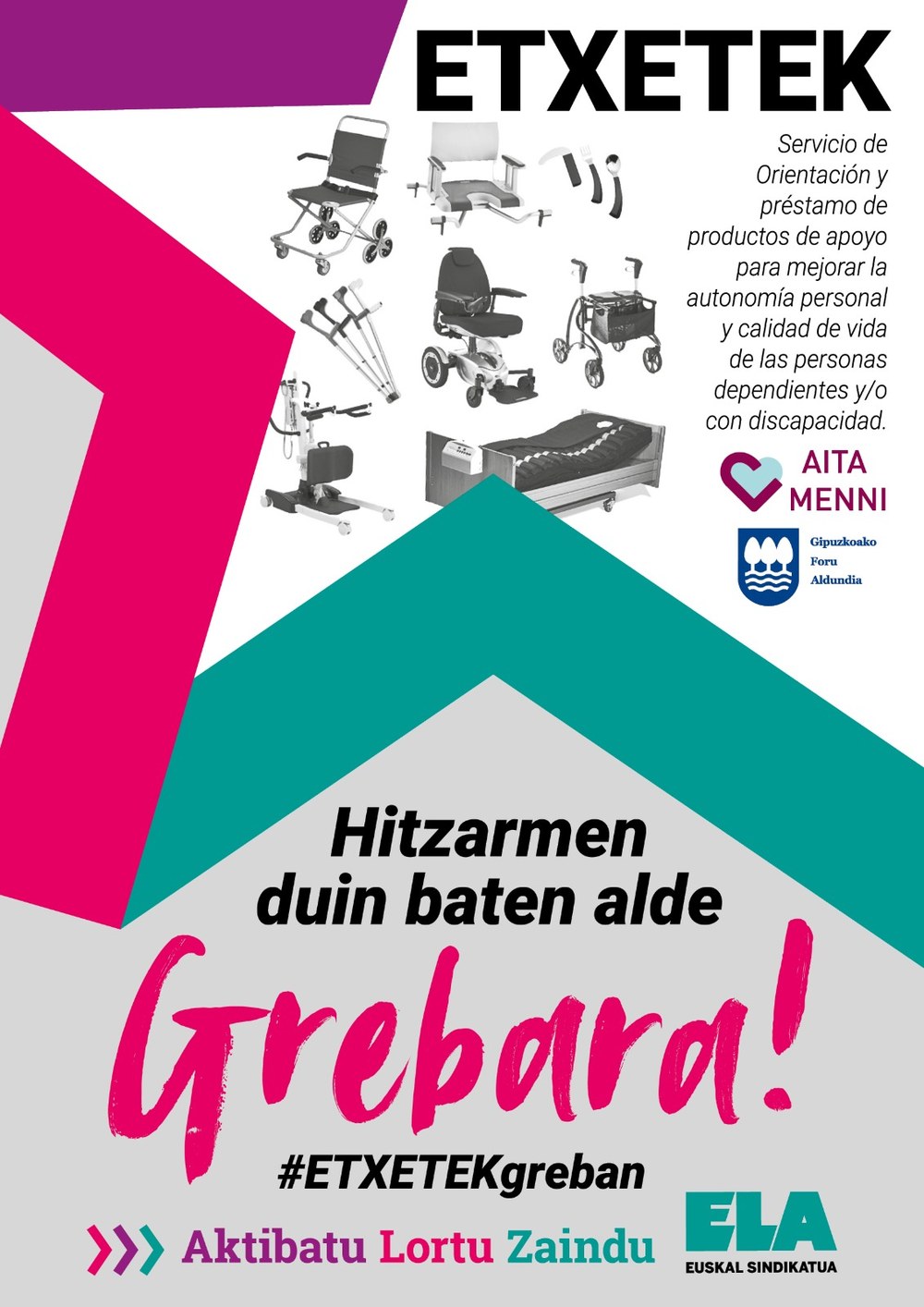 ETXETEK

Servicio de Orientación y préstamo de productos de apoyo para mejorar la autonomía personal y calidad de vida de las personas dependientes y/o con discapacidad.

AITA MENNI

Gipuzkoako Foru Aldundia

Hitzarmen duin baten alde

Grebara!

#ETXETEKgreban

Aktibatu Lortu Zaindu

ELA
EUSKAL SINDIKATUA